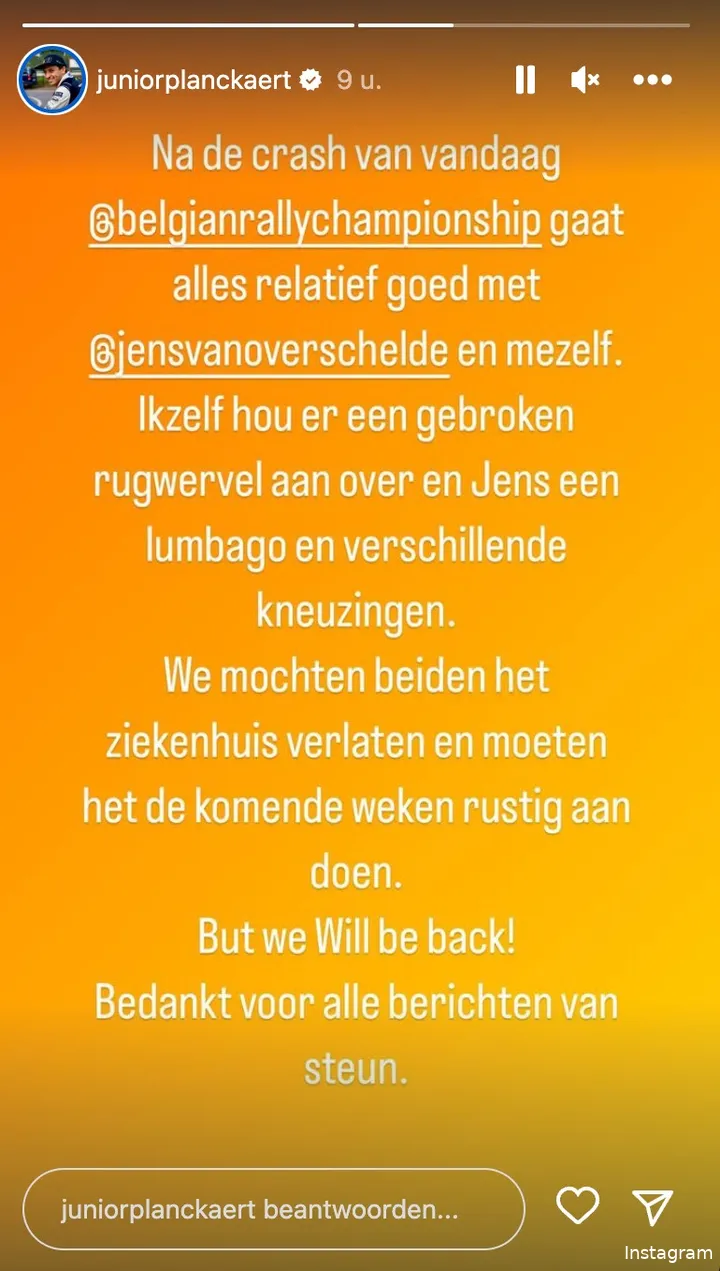 juniorplanckaert 9 u.

Na de crash van vandaag @belgianrallychampionship gaat alles relatief goed met @jensvanoverschelde en mezelf.
Ikzelf hou er een gebroken rugwervel aan over en Jens een lumbago en verschillende kneuzingen.
We mochten beiden het ziekenhuis verlaten en moeten het de komende weken rustig aan doen.
But we Will be back!
Bedankt voor alle berichten van steun.

juniorplanckaert beantwoorden...

Instagram